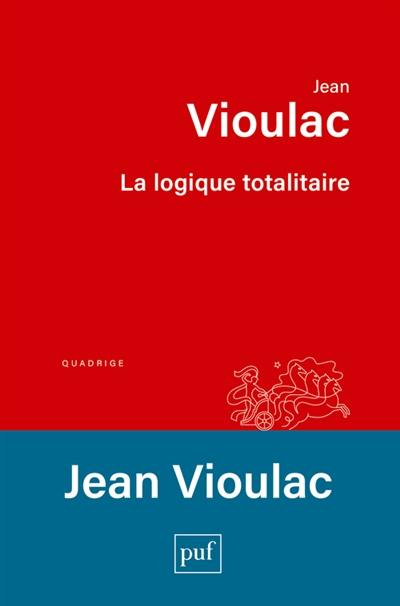 Jean
Vioulac

La logique totalitaire

QUADRIGE

Jean Vioulac

puf